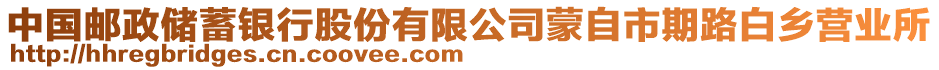 中国邮政储蓄银行股份有限公司蒙自市期路白乡营业所
http://hhregbridges.cn.coovee.com